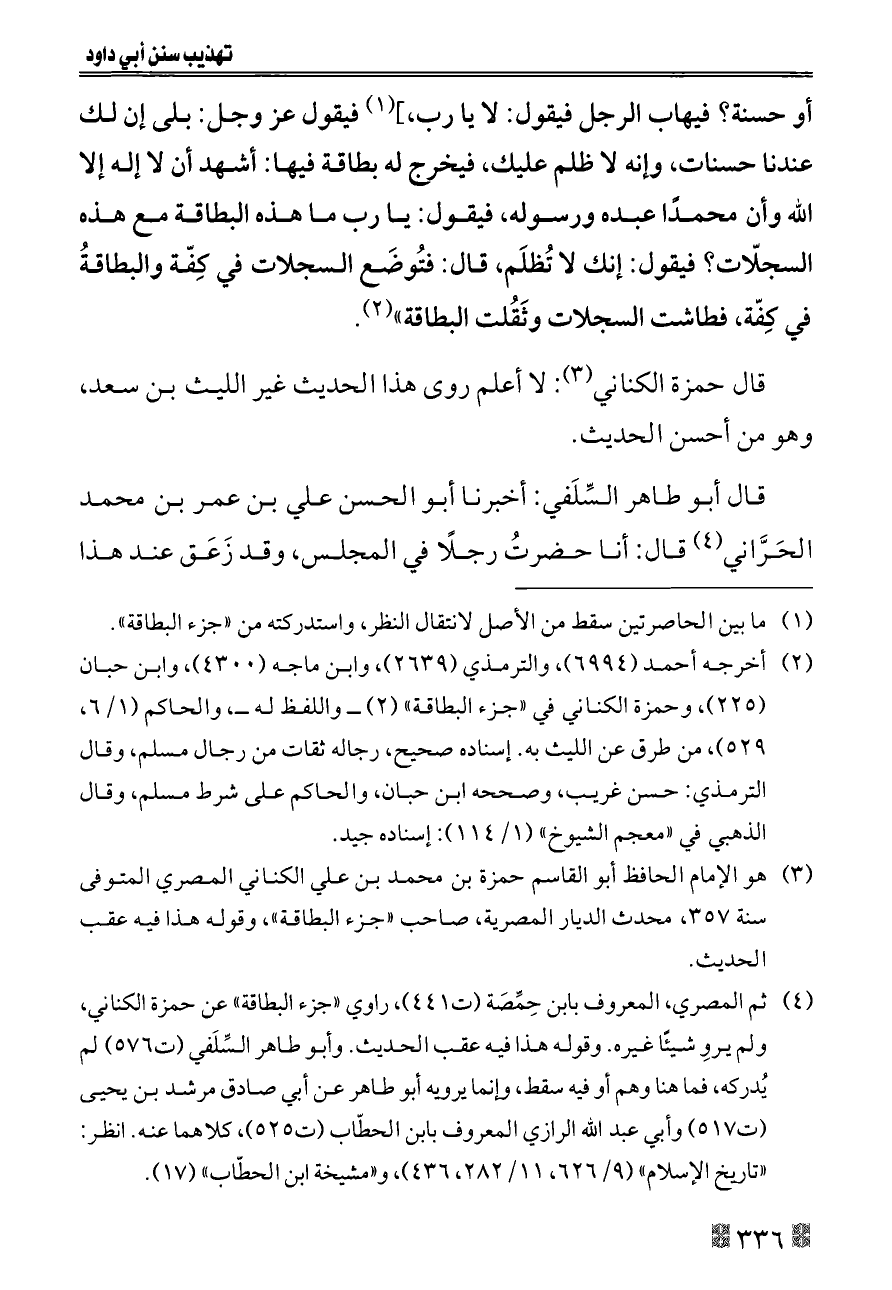 تهذيب سنن أبي داود

أو حسنة؟ فيهاب الرجل فيقول: لا يا رب،]$^{(١)}$ فيقول عز وجل: بلى إن لك عندنا حسنات، وإنه لا ظلم عليك، فيخرج له بطاقة فيها: أشهد أن لا إله إلا الله وأن محمدًا عبده ورسوله، فيقول: يا رب ما هذه البطاقة مع هذه السجلّات؟ فيقول: إنك لا تُظلَم، قال: فتُوضَع السجلات في كِفّة والبطاقةُ في كِفّة، فطاشت السجلات وثَقُلت البطاقة»$^{(٢)}$.

قال حمزة الكناني$^{(٣)}$: لا أعلم روى هذا الحديث غير الليث بن سعد، وهو من أحسن الحديث.

قال أبو طاهر السِّلَفي: أخبرنا أبو الحسن علي بن عمر بن محمد الحَرَّاني$^{(٤)}$ قال: أنا حضرتُ رجلًا في المجلس، وقد زَعَق عند هذا

(١) ما بين الحاصرتين سقط من الأصل لانتقال النظر، واستدركته من «جزء البطاقة».

(٢) أخرجه أحمد (٦٩٩٤)، والترمذي (٢٦٣٩)، وابن ماجه (٤٣٠٠)، وابن حبان (٢٢٥)، وحمزة الكناني في «جزء البطاقة» (٢) ـ واللفظ له ـ، والحاكم (١/ ٦، ٥٢٩)، من طرق عن الليث به. إسناده صحيح، رجاله ثقات من رجال مسلم، وقال الترمذي: حسن غريب، وصححه ابن حبان، والحاكم على شرط مسلم، وقال الذهبي في «معجم الشيوخ» (١/ ١١٤): إسناده جيد.

(٣) هو الإمام الحافظ أبو القاسم حمزة بن محمد بن علي الكناني المصري المتوفى سنة ٣٥٧، محدث الديار المصرية، صاحب «جزء البطاقة»، وقوله هذا فيه عقب الحديث.

(٤) ثم المصري، المعروف بابن حِمِّصَة (ت٤٤١)، راوي «جزء البطاقة» عن حمزة الكناني، ولم يروِ شيئًا غيره. وقوله هذا فيه عقب الحديث. وأبو طاهر السِّلَفي (ت٥٧٦) لم يُدركه، فما هنا وهم أو فيه سقط، وإنما يرويه أبو طاهر عن أبي صادق مرشد بن يحيى (ت٥١٧) وأبي عبد الله الرازي المعروف بابن الحطّاب (ت٥٢٥)، كلاهما عنه. انظر: «تاريخ الإسلام» (٩/ ٦٢٦، ١١/ ٢٨٢، ٤٣٦)، و«مشيخة ابن الحطّاب» (١٧).

٣٣٦